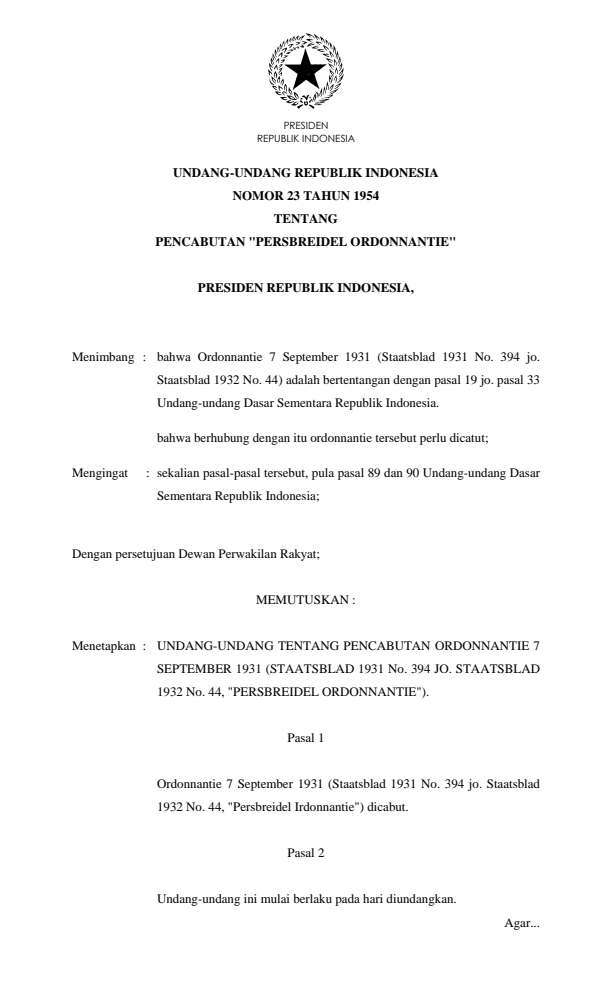 PRESIDEN
REPUBLIK INDONESIA

UNDANG-UNDANG REPUBLIK INDONESIA
NOMOR 23 TAHUN 1954
TENTANG
PENCABUTAN "PERSBREIDEL ORDONNANTIE"

PRESIDEN REPUBLIK INDONESIA,

Menimbang : bahwa Ordonnantie 7 September 1931 (Staatsblad 1931 No. 394 jo. Staatsblad 1932 No. 44) adalah bertentangan dengan pasal 19 jo. pasal 33 Undang-undang Dasar Sementara Republik Indonesia.

bahwa berhubung dengan itu ordonnantie tersebut perlu dicatut;

Mengingat : sekalian pasal-pasal tersebut, pula pasal 89 dan 90 Undang-undang Dasar Sementara Republik Indonesia;

Dengan persetujuan Dewan Perwakilan Rakyat;

MEMUTUSKAN :

Menetapkan : UNDANG-UNDANG TENTANG PENCABUTAN ORDONNANTIE 7 SEPTEMBER 1931 (STAATSBLAD 1931 No. 394 JO. STAATSBLAD 1932 No. 44, "PERSBREIDEL ORDONNANTIE").

Pasal 1

Ordonnantie 7 September 1931 (Staatsblad 1931 No. 394 jo. Staatsblad 1932 No. 44, "Persbreidel Irdonnantie") dicabut.

Pasal 2

Undang-undang ini mulai berlaku pada hari diundangkan.

Agar...